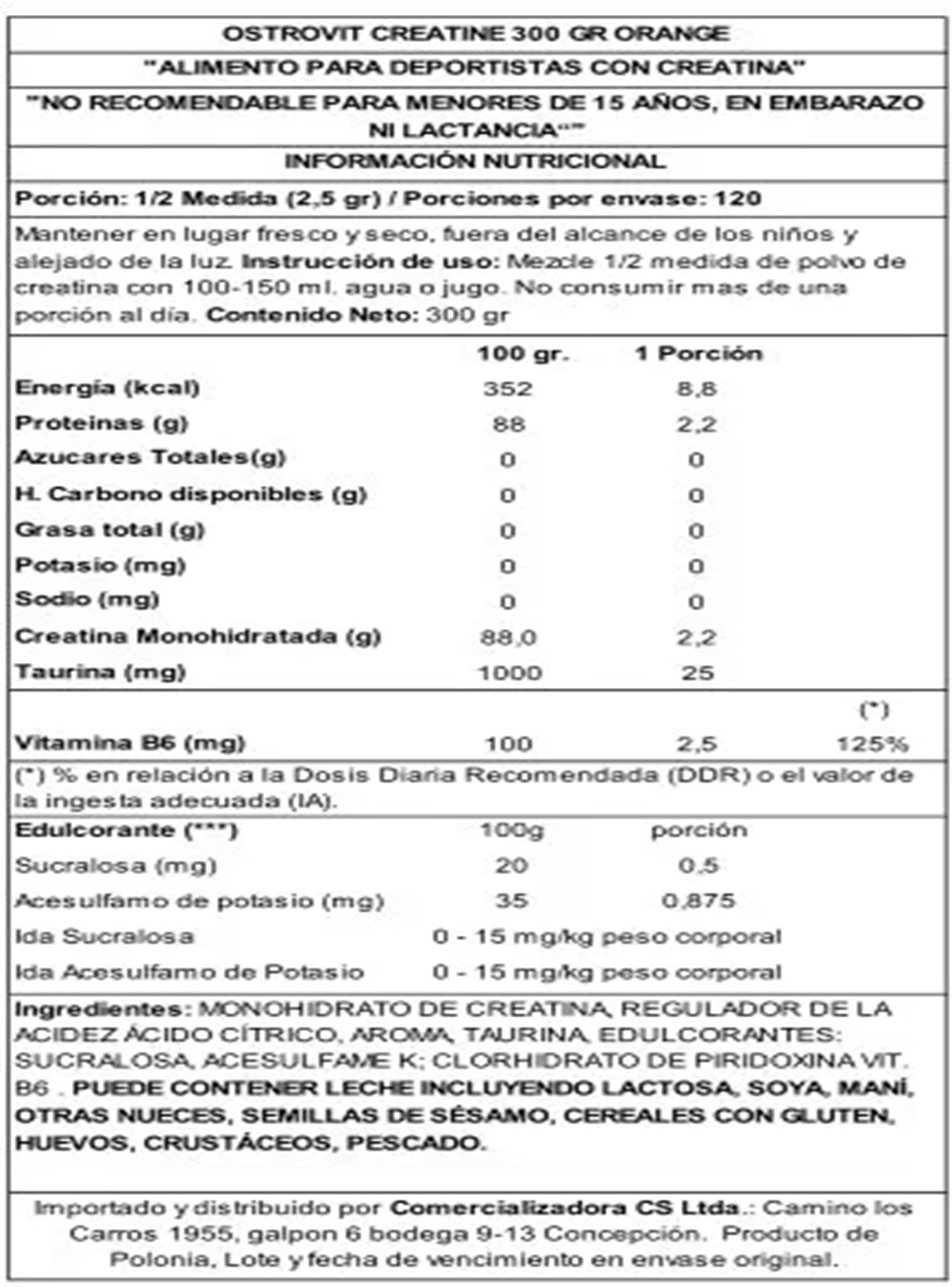 OSTROVIT CREATINE 300 GR ORANGE

"ALIMENTO PARA DEPORTISTAS CON CREATINA"

"NO RECOMENDABLE PARA MENORES DE 15 AÑOS, EN EMBARAZO NI LACTANCIA""

INFORMACIÓN NUTRICIONAL

Porción: 1/2 Medida (2,5 gr) / Porciones por envase: 120

Mantener en lugar fresco y seco, fuera del alcance de los niños y alejado de la luz. Instrucción de uso: Mezcle 1/2 medida de polvo de creatina con 100-150 ml. agua o jugo. No consumir mas de una porción al día. Contenido Neto: 300 gr

|  | 100 gr. | 1 Porción |  |
|---|---|---|---|
| Energía (kcal) | 352 | 8,8 |  |
| Proteinas (g) | 88 | 2,2 |  |
| Azucares Totales(g) | 0 | 0 |  |
| H. Carbono disponibles (g) | 0 | 0 |  |
| Grasa total (g) | 0 | 0 |  |
| Potasio (mg) | 0 | 0 |  |
| Sodio (mg) | 0 | 0 |  |
| Creatina Monohidratada (g) | 88,0 | 2,2 |  |
| Taurina (mg) | 1000 | 25 |  |
|  |  |  | (*) |
| Vitamina B6 (mg) | 100 | 2,5 | 125% |

(*) % en relación a la Dosis Diaria Recomendada (DDR) o el valor de la ingesta adecuada (IA).

| Edulcorante (***) | 100g | porción |
|---|---|---|
| Sucralosa (mg) | 20 | 0,5 |
| Acesulfamo de potasio (mg) | 35 | 0,875 |
| Ida Sucralosa | 0 - 15 mg/kg peso corporal |  |
| Ida Acesulfamo de Potasio | 0 - 15 mg/kg peso corporal |  |

Ingredientes: MONOHIDRATO DE CREATINA, REGULADOR DE LA ACIDEZ ÁCIDO CÍTRICO, AROMA, TAURINA, EDULCORANTES: SUCRALOSA, ACESULFAME K; CLORHIDRATO DE PIRIDOXINA VIT. B6 . PUEDE CONTENER LECHE INCLUYENDO LACTOSA, SOYA, MANÍ, OTRAS NUECES, SEMILLAS DE SÉSAMO, CEREALES CON GLUTEN, HUEVOS, CRUSTÁCEOS, PESCADO.

Importado y distribuido por Comercializadora CS Ltda.: Camino los Carros 1955, galpon 6 bodega 9-13 Concepción. Producto de Polonia, Lote y fecha de vencimiento en envase original.